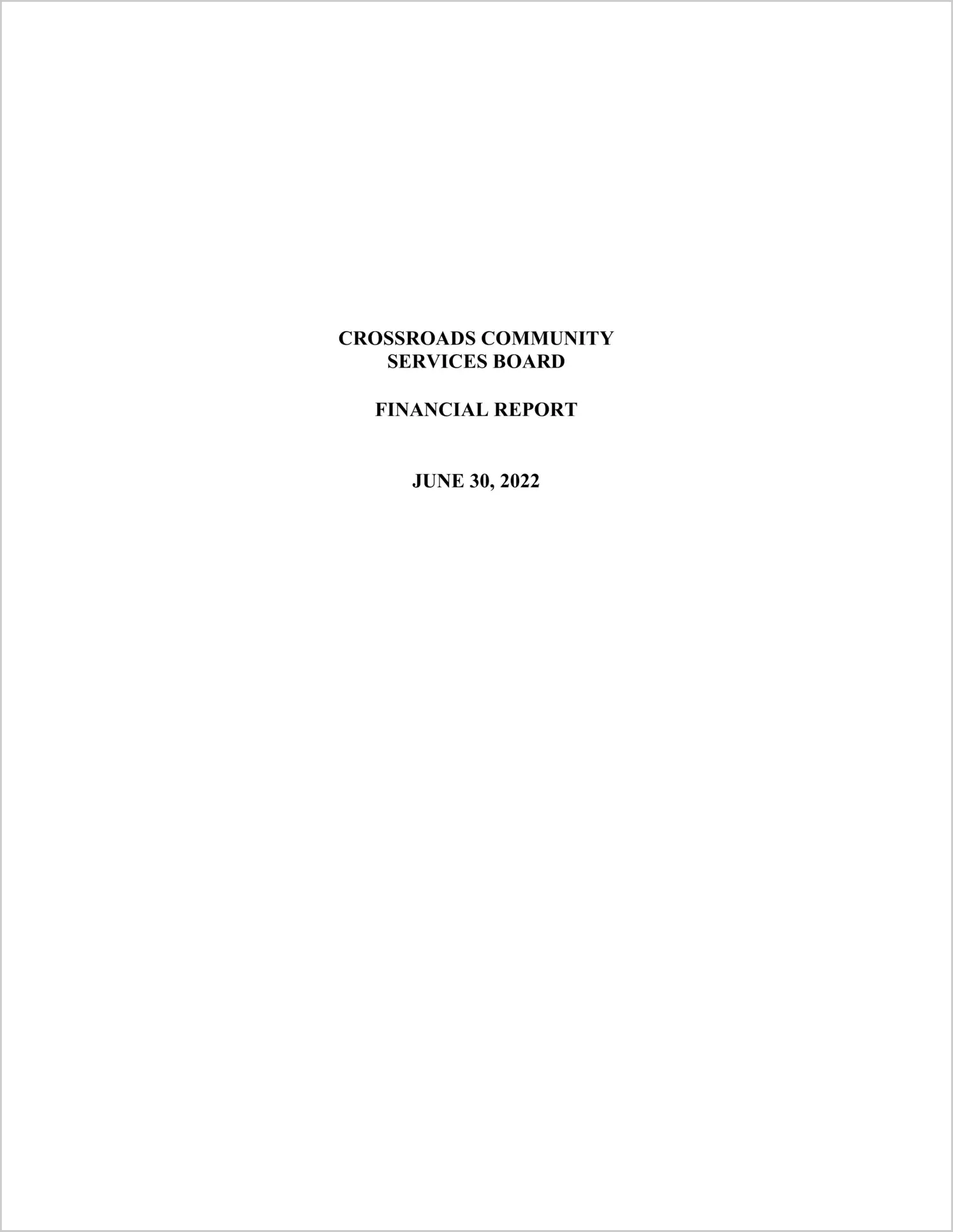 CROSSROADS COMMUNITY
SERVICES BOARD

FINANCIAL REPORT

JUNE 30, 2022